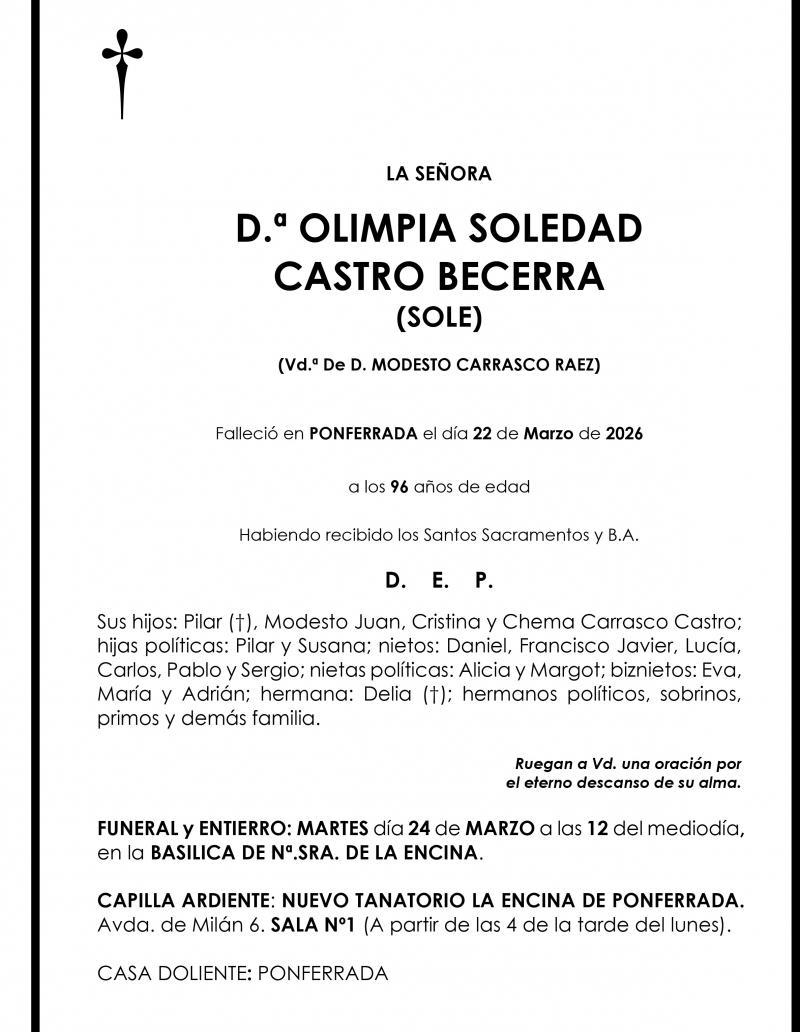 LA SEÑORA

D.ª OLIMPIA SOLEDAD CASTRO BECERRA
(SOLE)

(Vd.ª De D. MODESTO CARRASCO RAEZ)

Falleció en PONFERRADA el día 22 de Marzo de 2026

a los 96 años de edad

Habiendo recibido los Santos Sacramentos y B.A.

D. E. P.

Sus hijos: Pilar (†), Modesto Juan, Cristina y Chema Carrasco Castro; hijas políticas: Pilar y Susana; nietos: Daniel, Francisco Javier, Lucía, Carlos, Pablo y Sergio; nietas políticas: Alicia y Margot; biznietos: Eva, María y Adrián; hermana: Delia (†); hermanos políticos, sobrinos, primos y demás familia.

Ruegan a Vd. una oración por el eterno descanso de su alma.

FUNERAL y ENTIERRO: MARTES día 24 de MARZO a las 12 del mediodía, en la BASILICA DE Nª.SRA. DE LA ENCINA.

CAPILLA ARDIENTE: NUEVO TANATORIO LA ENCINA DE PONFERRADA. Avda. de Milán 6. SALA Nº1 (A partir de las 4 de la tarde del lunes).

CASA DOLIENTE: PONFERRADA